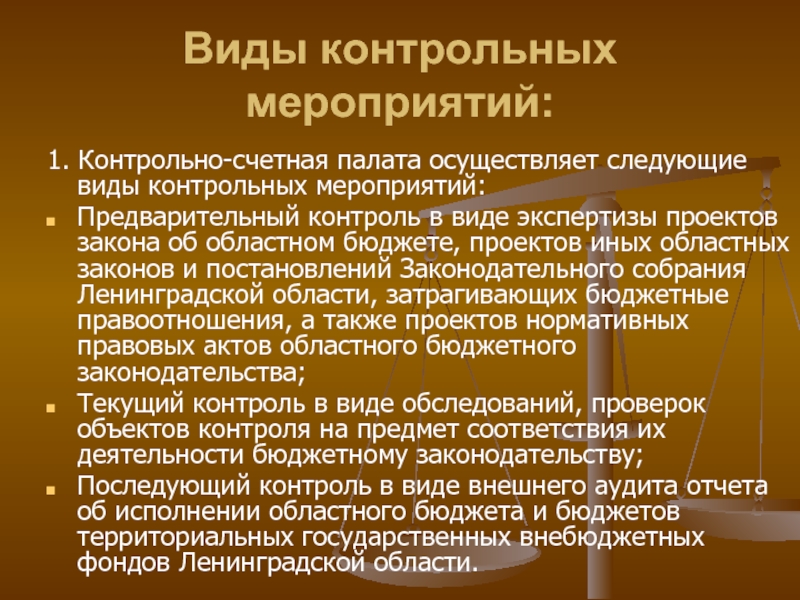 Виды контрольных мероприятий:

1. Контрольно-счетная палата осуществляет следующие виды контрольных мероприятий:

Предварительный контроль в виде экспертизы проектов закона об областном бюджете, проектов иных областных законов и постановлений Законодательного собрания Ленинградской области, затрагивающих бюджетные правоотношения, а также проектов нормативных правовых актов областного бюджетного законодательства;

Текущий контроль в виде обследований, проверок объектов контроля на предмет соответствия их деятельности бюджетному законодательству;

Последующий контроль в виде внешнего аудита отчета об исполнении областного бюджета и бюджетов территориальных государственных внебюджетных фондов Ленинградской области.